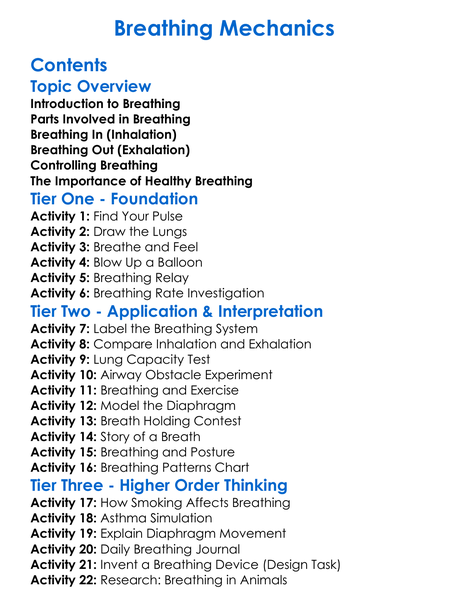 Breathing Mechanics

Contents

Topic Overview

Introduction to Breathing
Parts Involved in Breathing
Breathing In (Inhalation)
Breathing Out (Exhalation)
Controlling Breathing
The Importance of Healthy Breathing

Tier One - Foundation

Activity 1: Find Your Pulse
Activity 2: Draw the Lungs
Activity 3: Breathe and Feel
Activity 4: Blow Up a Balloon
Activity 5: Breathing Relay
Activity 6: Breathing Rate Investigation

Tier Two - Application & Interpretation

Activity 7: Label the Breathing System
Activity 8: Compare Inhalation and Exhalation
Activity 9: Lung Capacity Test
Activity 10: Airway Obstacle Experiment
Activity 11: Breathing and Exercise
Activity 12: Model the Diaphragm
Activity 13: Breath Holding Contest
Activity 14: Story of a Breath
Activity 15: Breathing and Posture
Activity 16: Breathing Patterns Chart

Tier Three - Higher Order Thinking

Activity 17: How Smoking Affects Breathing
Activity 18: Asthma Simulation
Activity 19: Explain Diaphragm Movement
Activity 20: Daily Breathing Journal
Activity 21: Invent a Breathing Device (Design Task)
Activity 22: Research: Breathing in Animals